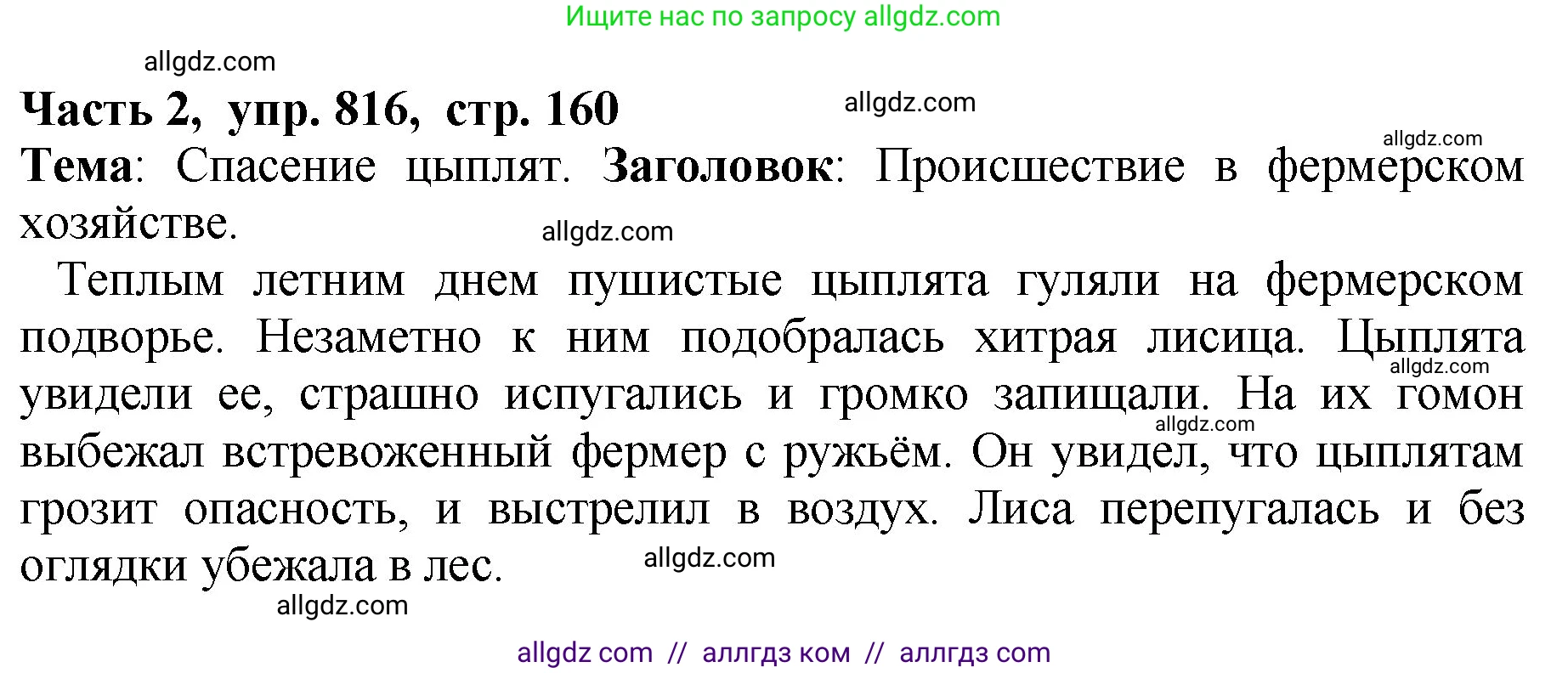 Ищите нас по запросу allgdz.com

allgdz.com

Часть 2, упр. 816, стр. 160

allgdz.com

allgdz.com

Тема: Спасение цыплят. Заголовок: Происшествие в фермерском хозяйстве.

allgdz.com

Теплым летним днем пушистые цыплята гуляли на фермерском подворье. Незаметно к ним подобралась хитрая лисица. Цыплята увидели ее, страшно испугались и громко запищали. На их гомон выбежал встревоженный фермер с ружьём. Он увидел, что цыплятам грозит опасность, и выстрелил в воздух. Лиса перепугалась и без оглядки убежала в лес.

allgdz.com

allgdz.com

allgdz.com

allgdz.com

allgdz com // аллгдз ком // аллгдз com